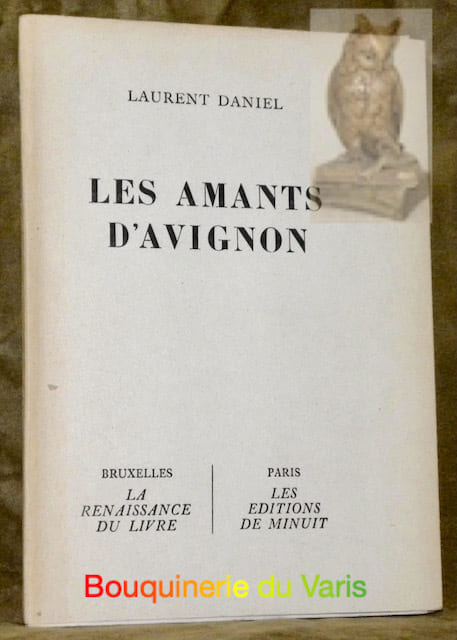 LAURENT DANIEL

LES AMANTS
D'AVIGNON

BRUXELLES
LA
RENAISSANCE
DU LIVRE

PARIS
LES
EDITIONS
DE MINUIT

Bouquinerie du Varis